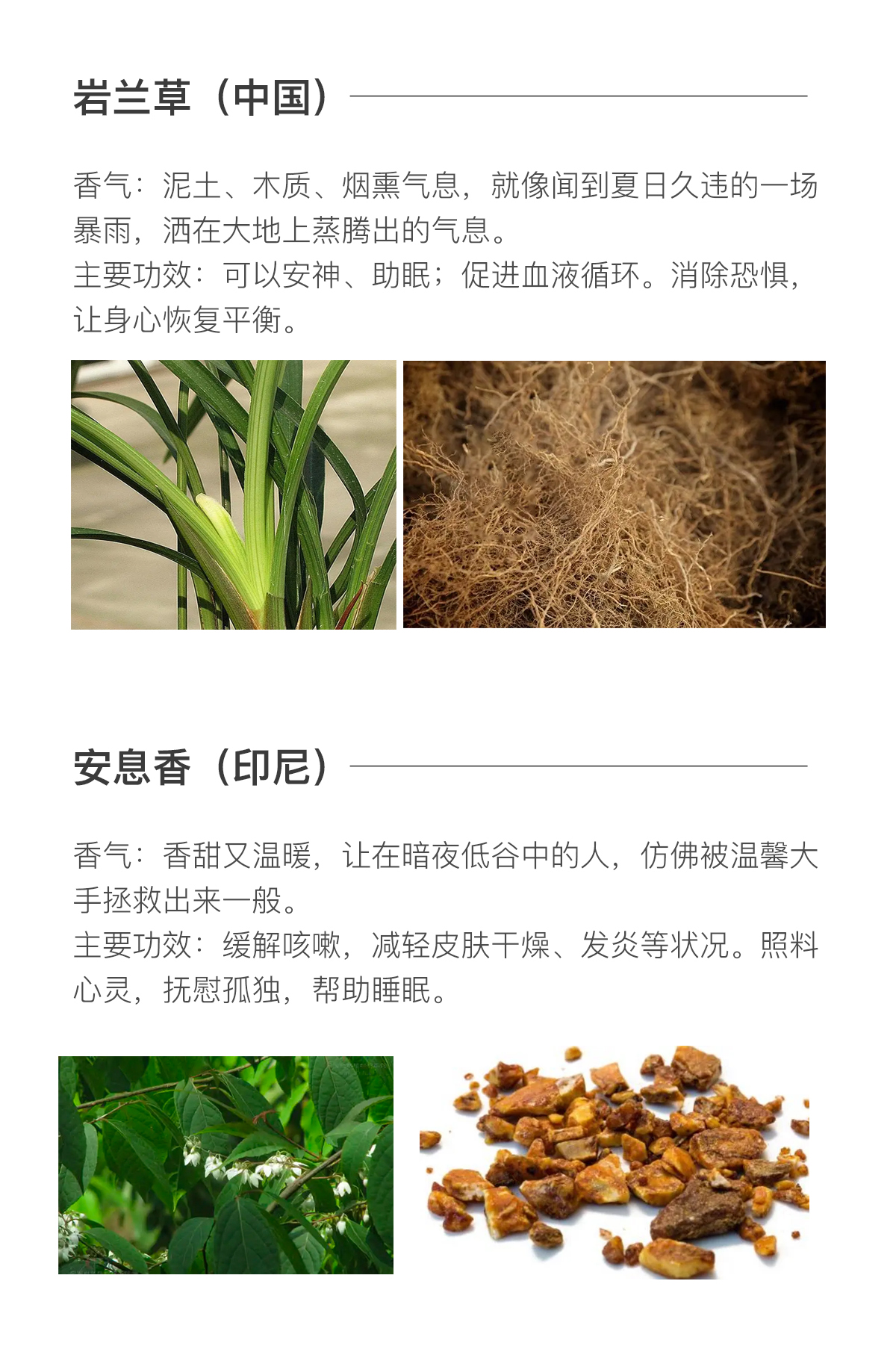 岩兰草（中国）

香气：泥土、木质、烟熏气息，就像闻到夏日久违的一场暴雨，洒在大地上蒸腾出的气息。
主要功效：可以安神、助眠；促进血液循环。消除恐惧，让身心恢复平衡。

安息香（印尼）

香气：香甜又温暖，让在暗夜低谷中的人，仿佛被温馨大手拯救出来一般。
主要功效：缓解咳嗽，减轻皮肤干燥、发炎等状况。照料心灵，抚慰孤独，帮助睡眠。